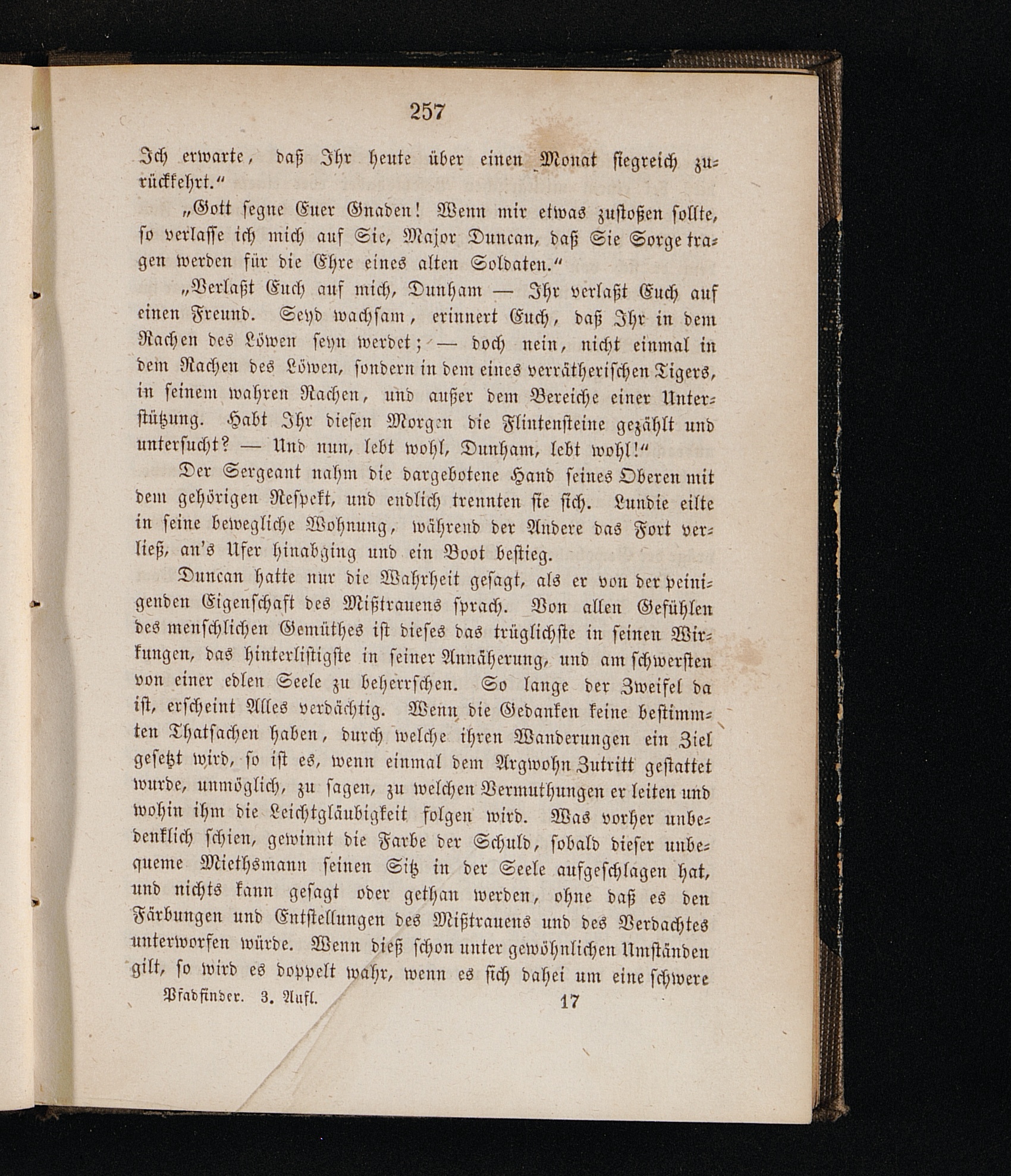 257

Ich erwarte, daß Ihr heute über einen Monat siegreich zurückkehrt.“

„Gott segne Euer Gnaden! Wenn mir etwas zustoßen sollte, so verlasse ich mich auf Sie, Major Duncan, daß Sie Sorge tragen werden für die Ehre eines alten Soldaten.“

„Verlaßt Euch auf mich, Dunham — Ihr verlaßt Euch auf einen Freund. Seyd wachsam, erinnert Euch, daß Ihr in dem Rachen des Löwen seyn werdet; — doch nein, nicht einmal in dem Rachen des Löwen, sondern in dem eines verrätherischen Tigers, in seinem wahren Rachen, und außer dem Bereiche einer Unterstützung. Habt Ihr diesen Morgen die Flintensteine gezählt und untersucht? — Und nun, lebt wohl, Dunham, lebt wohl!“

Der Sergeant nahm die dargebotene Hand seines Oberen mit dem gehörigen Respekt, und endlich trennten sie sich. Lundie eilte in seine bewegliche Wohnung, während der Andere das Fort verließ, an's Ufer hinabging und ein Boot bestieg.

Duncan hatte nur die Wahrheit gesagt, als er von der peinigenden Eigenschaft des Mißtrauens sprach. Von allen Gefühlen des menschlichen Gemüthes ist dieses das trüglichste in seinen Wirkungen, das hinterlistigste in seiner Annäherung, und am schwersten von einer edlen Seele zu beherrschen. So lange der Zweifel da ist, erscheint Alles verdächtig. Wenn die Gedanken keine bestimmten Thatsachen haben, durch welche ihren Wanderungen ein Ziel gesetzt wird, so ist es, wenn einmal dem Argwohn Zutritt gestattet wurde, unmöglich, zu sagen, zu welchen Vermuthungen er leiten und wohin ihm die Leichtgläubigkeit folgen wird. Was vorher unbedenklich schien, gewinnt die Farbe der Schuld, sobald dieser unbequeme Miethsmann seinen Sitz in der Seele aufgeschlagen hat, und nichts kann gesagt oder gethan werden, ohne daß es den Färbungen und Entstellungen des Mißtrauens und des Verdachtes unterworfen würde. Wenn dieß schon unter gewöhnlichen Umständen gilt, so wird es doppelt wahr, wenn es sich dabei um eine schwere

Pfadfinder. 3. Aufl. 17